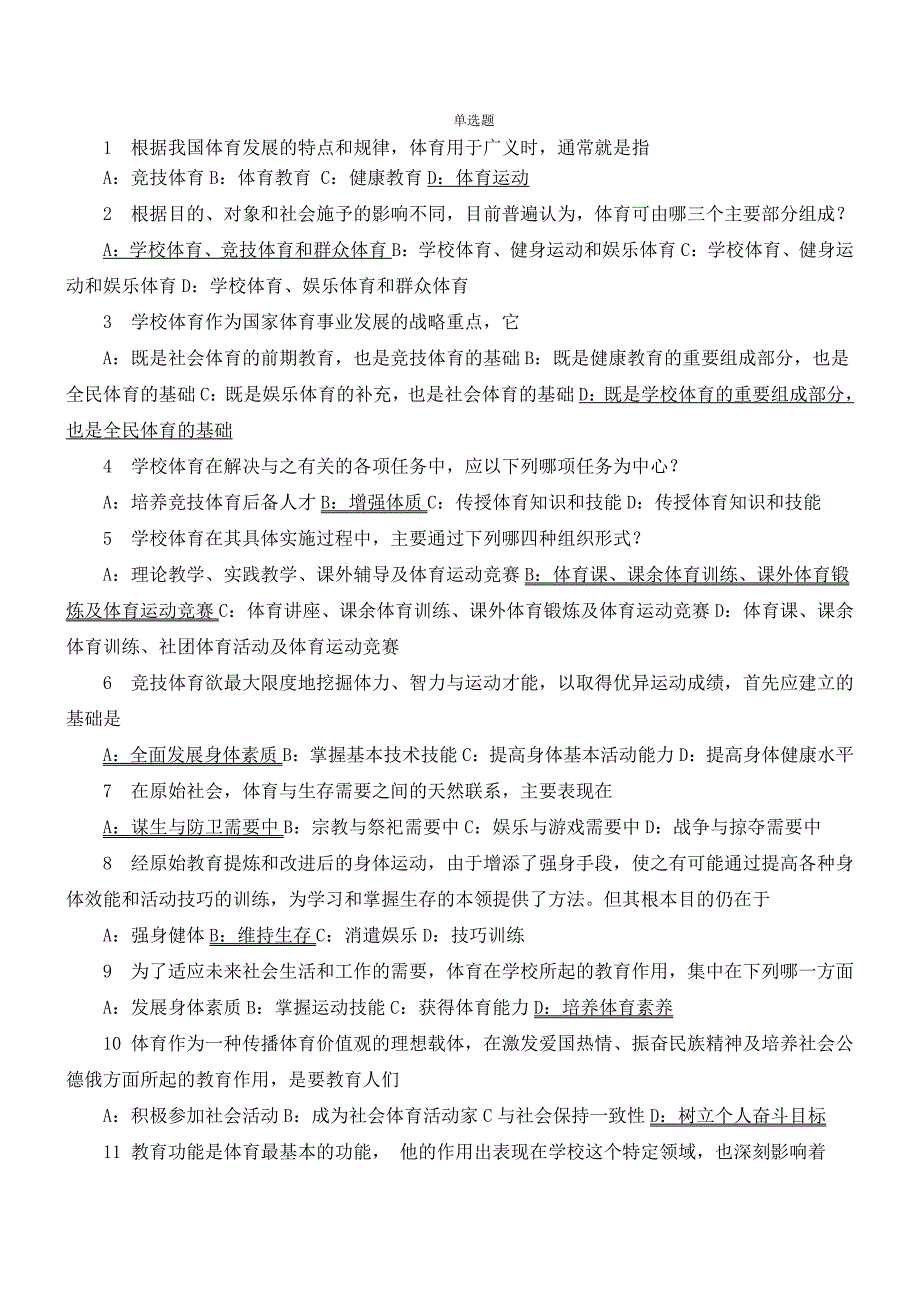 单选题

1　根据我国体育发展的特点和规律，体育用于广义时，通常就是指

A：竞技体育 B：体育教育　C：健康教育 D：体育运动

2　根据目的、对象和社会施予的影响不同，目前普遍认为，体育可由哪三个主要部分组成？

A：学校体育、竞技体育和群众体育 B：学校体育、健身运动和娱乐体育 C：学校体育、健身运动和娱乐体育 D：学校体育、娱乐体育和群众体育

3　学校体育作为国家体育事业发展的战略重点，它

A：既是社会体育的前期教育，也是竞技体育的基础 B：既是健康教育的重要组成部分，也是全民体育的基础 C：既是娱乐体育的补充，也是社会体育的基础 D：既是学校体育的重要组成部分，也是全民体育的基础

4　学校体育在解决与之有关的各项任务中，应以下列哪项任务为中心？

A：培养竞技体育后备人才 B：增强体质 C：传授体育知识和技能 D：传授体育知识和技能

5　学校体育在其具体实施过程中，主要通过下列哪四种组织形式？

A：理论教学、实践教学、课外辅导及体育运动竞赛 B：体育课、课余体育训练、课外体育锻炼及体育运动竞赛 C：体育讲座、课余体育训练、课外体育锻炼及体育运动竞赛 D：体育课、课余体育训练、社团体育活动及体育运动竞赛

6　竞技体育欲最大限度地挖掘体力、智力与运动才能，以取得优异运动成绩，首先应建立的基础是

A：全面发展身体素质 B：掌握基本技术技能 C：提高身体基本活动能力 D：提高身体健康水平

7　在原始社会，体育与生存需要之间的天然联系，主要表现在

A：谋生与防卫需要中 B：宗教与祭祀需要中 C：娱乐与游戏需要中 D：战争与掠夺需要中

8　经原始教育提炼和改进后的身体运动，由于增添了强身手段，使之有可能通过提高各种身体效能和活动技巧的训练，为学习和掌握生存的本领提供了方法。但其根本目的仍在于

A：强身健体 B：维持生存 C：消遣娱乐 D：技巧训练

9　为了适应未来社会生活和工作的需要，体育在学校所起的教育作用，集中在下列哪一方面

A：发展身体素质 B：掌握运动技能 C：获得体育能力 D：培养体育素养

10 体育作为一种传播体育价值观的理想载体，在激发爱国热情、振奋民族精神及培养社会公德俄方面所起的教育作用，是要教育人们

A：积极参加社会活动 B：成为社会体育活动家 C 与社会保持一致性 D：树立个人奋斗目标

11 教育功能是体育最基本的功能，　他的作用出表现在学校这个特定领域，也深刻影响着